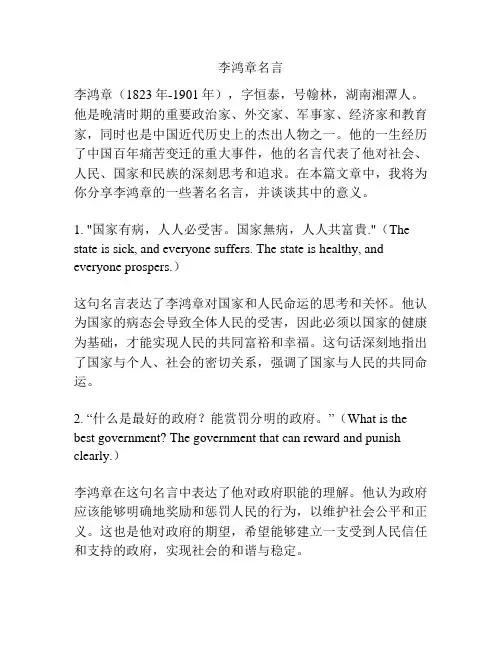 李鸿章名言

李鸿章（1823 年-1901 年），字恒泰，号翰林，湖南湘潭人。他是晚清时期的重要政治家、外交家、军事家、经济家和教育家，同时也是中国近代历史上的杰出人物之一。他的一生经历了中国百年痛苦变迁的重大事件，他的名言代表了他对社会、人民、国家和民族的深刻思考和追求。在本篇文章中，我将为你分享李鸿章的一些著名名言，并谈谈其中的意义。

1. "国家有病，人人必受害。国家無病，人人共富貴."（The state is sick, and everyone suffers. The state is healthy, and everyone prospers.）

这句名言表达了李鸿章对国家和人民命运的思考和关怀。他认为国家的病态会导致全体人民的受害，因此必须以国家的健康为基础，才能实现人民的共同富裕和幸福。这句话深刻地指出了国家与个人、社会的密切关系，强调了国家与人民的共同命运。

2. “什么是最好的政府？能赏罚分明的政府。”（What is the best government? The government that can reward and punish clearly.）

李鸿章在这句名言中表达了他对政府职能的理解。他认为政府应该能够明确地奖励和惩罚人民的行为，以维护社会公平和正义。这也是他对政府的期望，希望能够建立一支受到人民信任和支持的政府，实现社会的和谐与稳定。